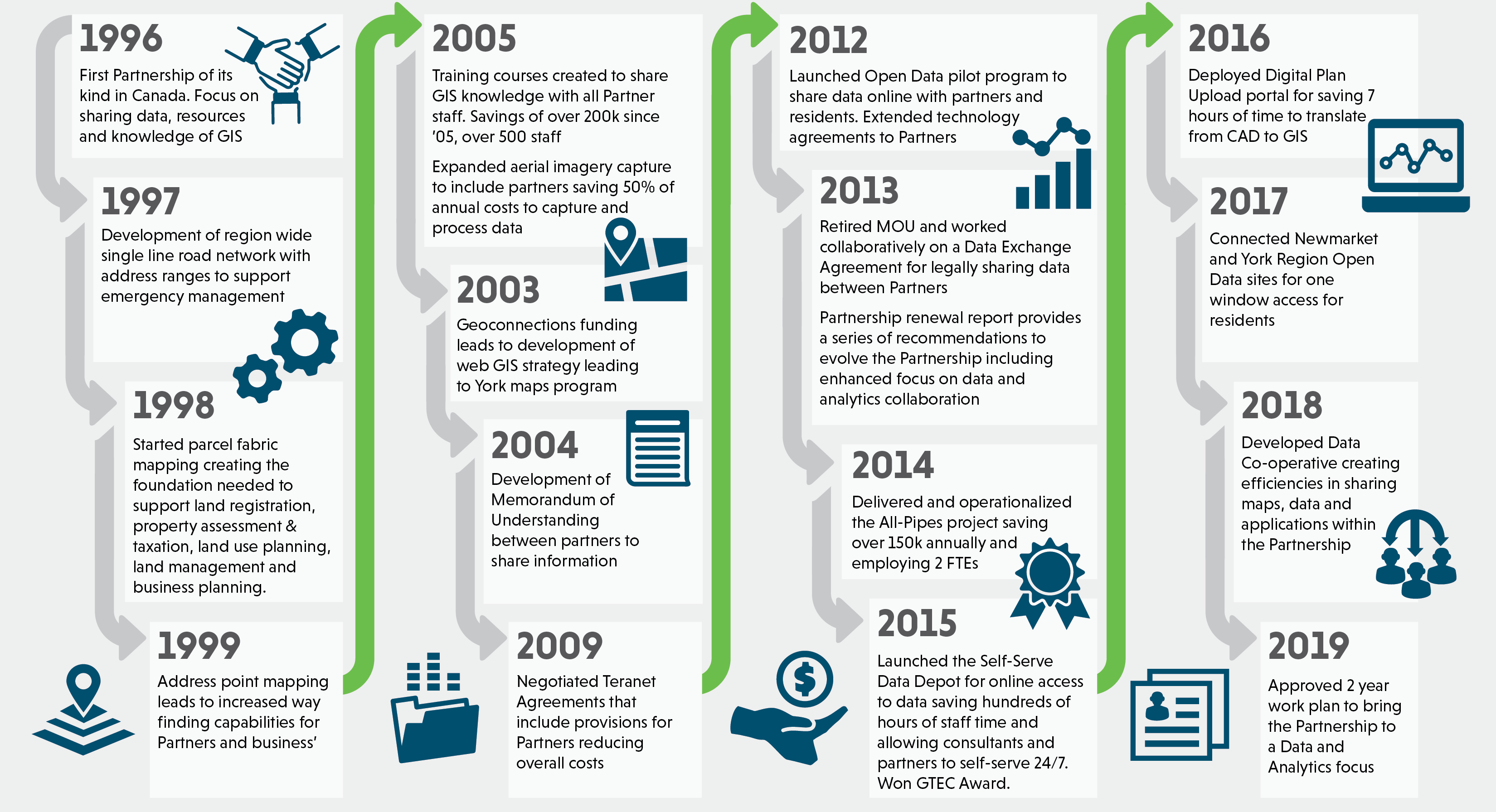 1996

First Partnership of its kind in Canada. Focus on sharing data, resources and knowledge of GIS

1997

Development of region wide single line road network with address ranges to support emergency management

1998

Started parcel fabric mapping creating the foundation needed to support land registration, property assessment & taxation, land use planning, land management and business planning.

1999

Address point mapping leads to increased way finding capabilities for Partners and business'

2005

Training courses created to share GIS knowledge with all Partner staff. Savings of over 200k since '05, over 500 staff

Expanded aerial imagery capture to include partners saving 50% of annual costs to capture and process data

2003

Geoconnections funding leads to development of web GIS strategy leading to York maps program

2004

Development of Memorandum of Understanding between partners to share information

2009

Negotiated Teranet Agreements that include provisions for Partners reducing overall costs

2012

Launched Open Data pilot program to share data online with partners and residents. Extended technology agreements to Partners

2013

Retired MOU and worked collaboratively on a Data Exchange Agreement for legally sharing data between Partners

Partnership renewal report provides a series of recommendations to evolve the Partnership including enhanced focus on data and analytics collaboration

2014

Delivered and operationalized the All-Pipes project saving over 150k annually and employing 2 FTEs

2015

Launched the Self-Serve Data Depot for online access to data saving hundreds of hours of staff time and allowing consultants and partners to self-serve 24/7. Won GTEC Award.

2016

Deployed Digital Plan Upload portal for saving 7 hours of time to translate from CAD to GIS

2017

Connected Newmarket and York Region Open Data sites for one window access for residents

2018

Developed Data Co-operative creating efficiencies in sharing maps, data and applications within the Partnership

2019

Approved 2 year work plan to bring the Partnership to a Data and Analytics focus